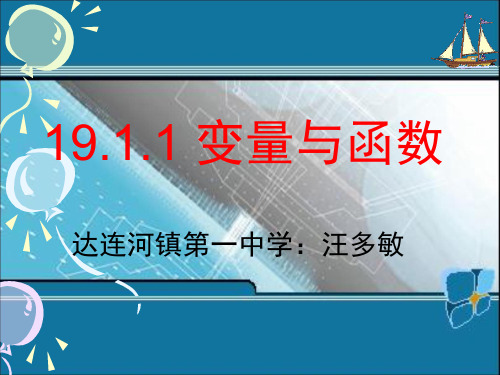 19.1.1 变量与函数

达连河镇第一中学：汪多敏